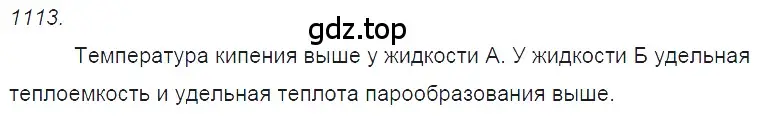 1113.

gdz.top

Температура кипения выше у жидкости А. У жидкости Б удельная теплоемкость и удельная теплота парообразования выше.